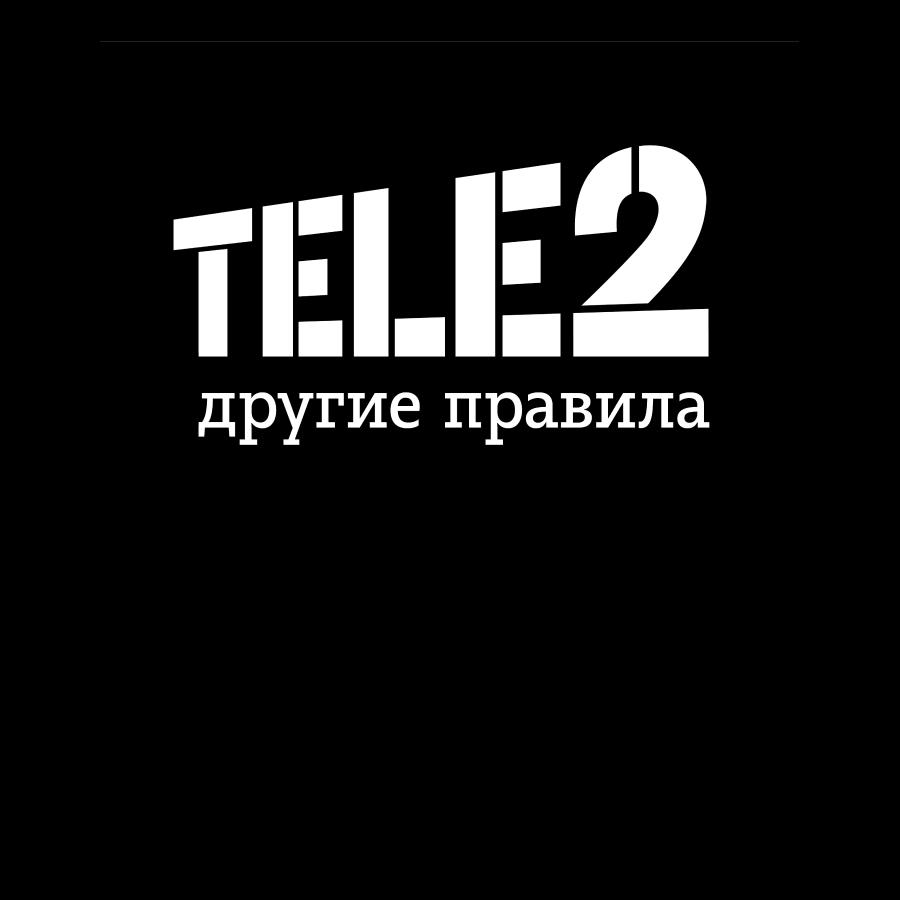 TELE2
другие правила